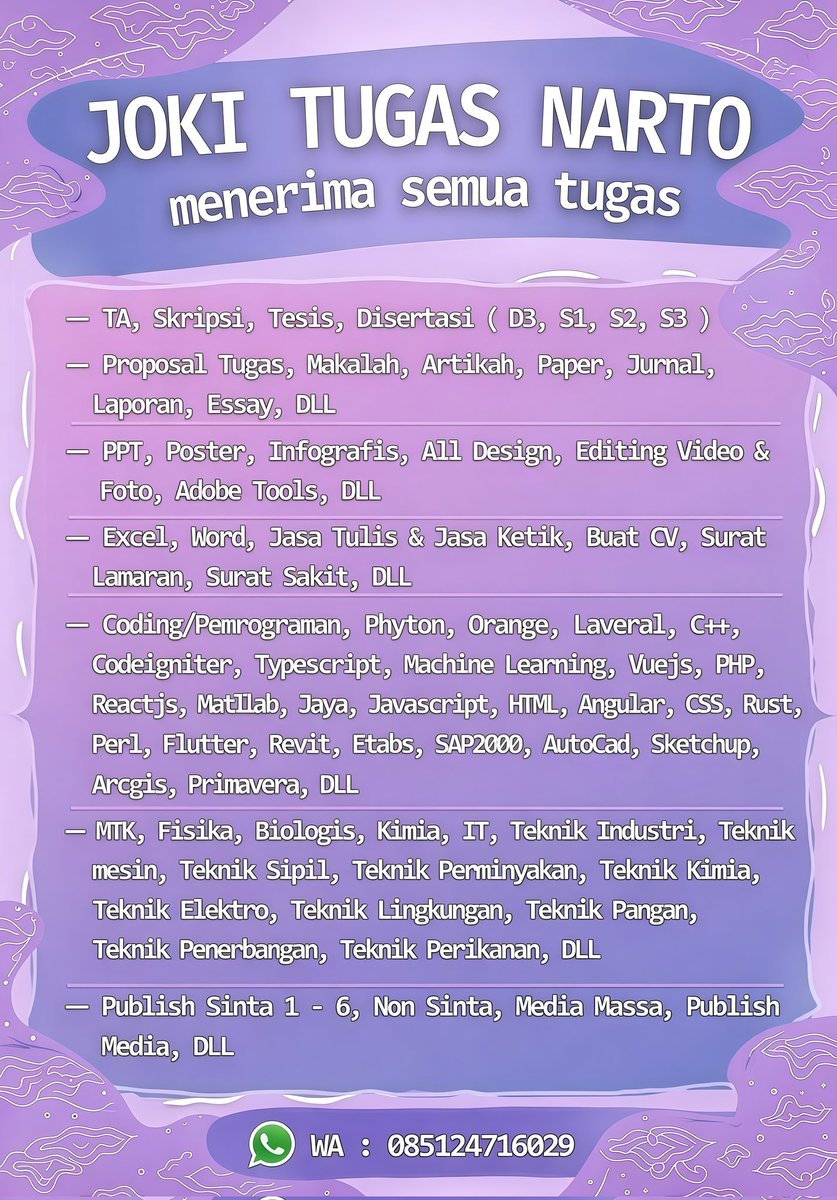 JOKI TUGAS NARTO
menerima semua tugas

— TA, Skripsi, Tesis, Disertasi ( D3, S1, S2, S3 )

— Proposal Tugas, Makalah, Artikah, Paper, Jurnal, Laporan, Essay, DLL

— PPT, Poster, Infografis, All Design, Editing Video & Foto, Adobe Tools, DLL

— Excel, Word, Jasa Tulis & Jasa Ketik, Buat CV, Surat Lamaran, Surat Sakit, DLL

— Coding/Pemrograman, Phyton, Orange, Laveral, C++, Codeigniter, Typescript, Machine Learning, Vuejs, PHP, Reactjs, Matllab, Jaya, Javascript, HTML, Angular, CSS, Rust, Perl, Flutter, Revit, Etabs, SAP2000, AutoCad, Sketchup, Arcgis, Primavera, DLL

— MTK, Fisika, Biologis, Kimia, IT, Teknik Industri, Teknik mesin, Teknik Sipil, Teknik Perminyakan, Teknik Kimia, Teknik Elektro, Teknik Lingkungan, Teknik Pangan, Teknik Penerbangan, Teknik Perikanan, DLL

— Publish Sinta 1 - 6, Non Sinta, Media Massa, Publish Media, DLL

WA : 085124716029